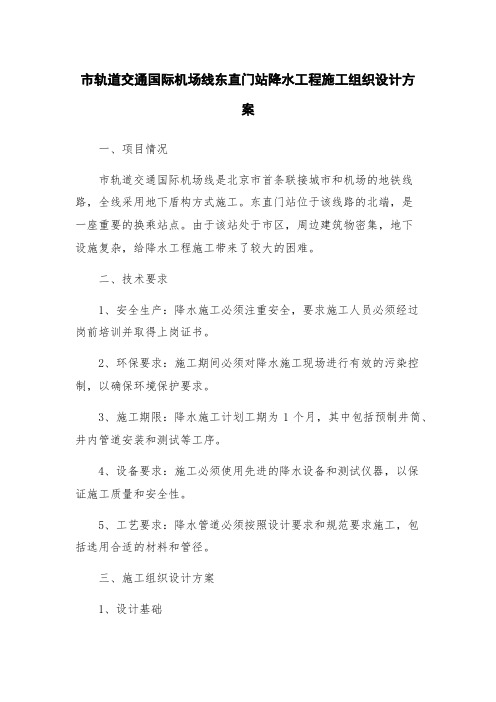 市轨道交通国际机场线东直门站降水工程施工组织设计方案

一、项目情况

市轨道交通国际机场线是北京市首条联接城市和机场的地铁线路，全线采用地下盾构方式施工。东直门站位于该线路的北端，是一座重要的换乘站点。由于该站处于市区，周边建筑物密集，地下设施复杂，给降水工程施工带来了较大的困难。

二、技术要求

1、安全生产：降水施工必须注重安全，要求施工人员必须经过岗前培训并取得上岗证书。

2、环保要求：施工期间必须对降水施工现场进行有效的污染控制，以确保环境保护要求。

3、施工期限：降水施工计划工期为 1 个月，其中包括预制井筒、井内管道安装和测试等工序。

4、设备要求：施工必须使用先进的降水设备和测试仪器，以保证施工质量和安全性。

5、工艺要求：降水管道必须按照设计要求和规范要求施工，包括选用合适的材料和管径。

三、施工组织设计方案

1、设计基础